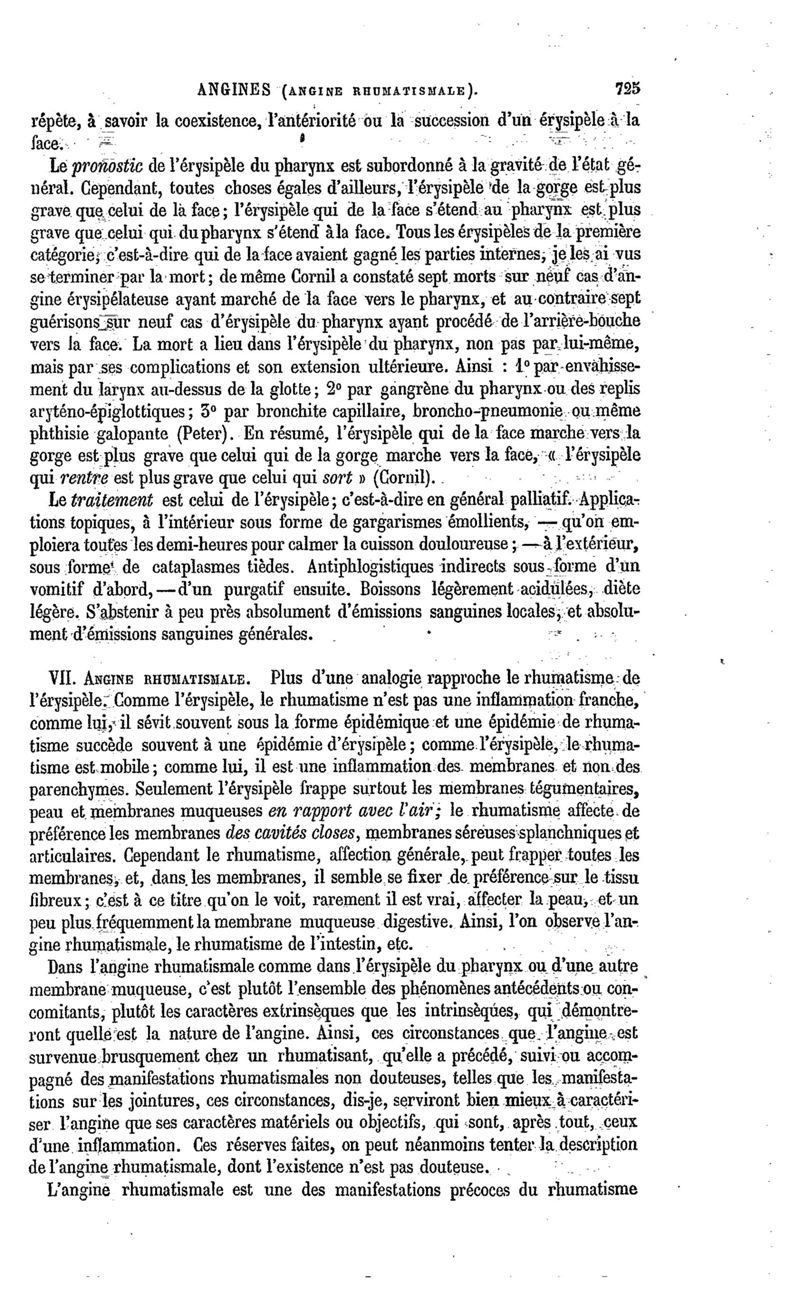 ANGINES (ANGINE RHUMATISMALE). 725

répète, à savoir la coexistence, l'antériorité ou la succession d'un érysipèle à la face.

Le pronostic de l'érysipèle du pharynx est subordonné à la gravité de l'état général. Cependant, toutes choses égales d'ailleurs, l'érysipèle de la gorge est plus grave que celui de la face; l'érysipèle qui de la face s'étend au pharynx est plus grave que celui qui du pharynx s'étend à la face. Tous les érysipèles de la première catégorie, c'est-à-dire qui de la face avaient gagné les parties internes, je les ai vus se terminer par la mort; de même Cornil a constaté sept morts sur neuf cas d'angine érysipélateuse ayant marché de la face vers le pharynx, et au contraire sept guérisons sur neuf cas d'érysipèle du pharynx ayant procédé de l'arrière-bouche vers la face. La mort a lieu dans l'érysipèle du pharynx, non pas par lui-même, mais par ses complications et son extension ultérieure. Ainsi : 1° par envahissement du larynx au-dessus de la glotte; 2° par gangrène du pharynx ou des replis aryténo-épiglottiques; 3° par bronchite capillaire, broncho-pneumonie ou même phthisie galopante (Peter). En résumé, l'érysipèle qui de la face marche vers la gorge est plus grave que celui qui de la gorge marche vers la face, « l'érysipèle qui rentre est plus grave que celui qui sort » (Cornil).

Le traitement est celui de l'érysipèle; c'est-à-dire en général palliatif. Applications topiques, à l'intérieur sous forme de gargarismes émollients, — qu'on emploiera toutes les demi-heures pour calmer la cuisson douloureuse; — à l'extérieur, sous forme de cataplasmes tièdes. Antiphlogistiques indirects sous forme d'un vomitif d'abord, — d'un purgatif ensuite. Boissons légèrement acidulées, diète légère. S'abstenir à peu près absolument d'émissions sanguines locales, et absolument d'émissions sanguines générales.

VII. ANGINE RHUMATISMALE. Plus d'une analogie rapproche le rhumatisme de l'érysipèle. Comme l'érysipèle, le rhumatisme n'est pas une inflammation franche, comme lui, il sévit souvent sous la forme épidémique et une épidémie de rhumatisme succède souvent à une épidémie d'érysipèle; comme l'érysipèle, le rhumatisme est mobile; comme lui, il est une inflammation des membranes et non des parenchymes. Seulement l'érysipèle frappe surtout les membranes tégumentaires, peau et membranes muqueuses en rapport avec l'air; le rhumatisme affecte de préférence les membranes des cavités closes, membranes séreuses splanchniques et articulaires. Cependant le rhumatisme, affection générale, peut frapper toutes les membranes, et, dans les membranes, il semble se fixer de préférence sur le tissu fibreux; c'est à ce titre qu'on le voit, rarement il est vrai, affecter la peau, et un peu plus fréquemment la membrane muqueuse digestive. Ainsi, l'on observe l'angine rhumatismale, le rhumatisme de l'intestin, etc.

Dans l'angine rhumatismale comme dans l'érysipèle du pharynx ou d'une autre membrane muqueuse, c'est plutôt l'ensemble des phénomènes antécédents ou concomitants, plutôt les caractères extrinsèques que les intrinsèques, qui démontreront quelle est la nature de l'angine. Ainsi, ces circonstances que l'angine est survenue brusquement chez un rhumatisant, qu'elle a précédé, suivi ou accompagné des manifestations rhumatismales non douteuses, telles que les manifestations sur les jointures, ces circonstances, dis-je, serviront bien mieux à caractériser l'angine que ses caractères matériels ou objectifs, qui sont, après tout, ceux d'une inflammation. Ces réserves faites, on peut néanmoins tenter la description de l'angine rhumatismale, dont l'existence n'est pas douteuse.

L'angine rhumatismale est une des manifestations précoces du rhumatisme